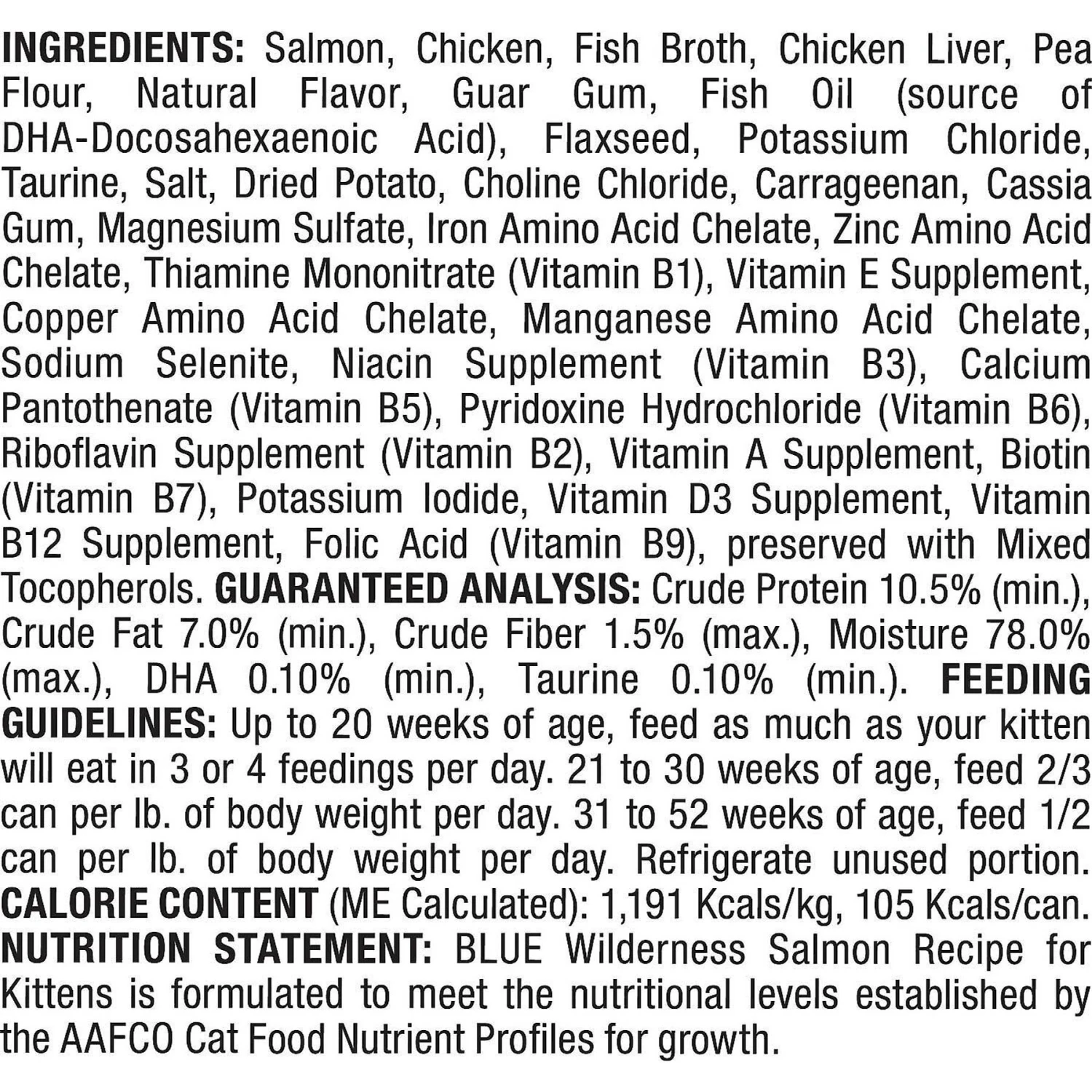 INGREDIENTS: Salmon, Chicken, Fish Broth, Chicken Liver, Pea Flour, Natural Flavor, Guar Gum, Fish Oil (source of DHA-Docosahexaenoic Acid), Flaxseed, Potassium Chloride, Taurine, Salt, Dried Potato, Choline Chloride, Carrageenan, Cassia Gum, Magnesium Sulfate, Iron Amino Acid Chelate, Zinc Amino Acid Chelate, Thiamine Mononitrate (Vitamin B1), Vitamin E Supplement, Copper Amino Acid Chelate, Manganese Amino Acid Chelate, Sodium Selenite, Niacin Supplement (Vitamin B3), Calcium Pantothenate (Vitamin B5), Pyridoxine Hydrochloride (Vitamin B6), Riboflavin Supplement (Vitamin B2), Vitamin A Supplement, Biotin (Vitamin B7), Potassium Iodide, Vitamin D3 Supplement, Vitamin B12 Supplement, Folic Acid (Vitamin B9), preserved with Mixed Tocopherols. GUARANTEED ANALYSIS: Crude Protein 10.5% (min.), Crude Fat 7.0% (min.), Crude Fiber 1.5% (max.), Moisture 78.0% (max.), DHA 0.10% (min.), Taurine 0.10% (min.). FEEDING GUIDELINES: Up to 20 weeks of age, feed as much as your kitten will eat in 3 or 4 feedings per day. 21 to 30 weeks of age, feed 2/3 can per lb. of body weight per day. 31 to 52 weeks of age, feed 1/2 can per lb. of body weight per day. Refrigerate unused portion. CALORIE CONTENT (ME Calculated): 1,191 Kcals/kg, 105 Kcals/can. NUTRITION STATEMENT: BLUE Wilderness Salmon Recipe for Kittens is formulated to meet the nutritional levels established by the AAFCO Cat Food Nutrient Profiles for growth.